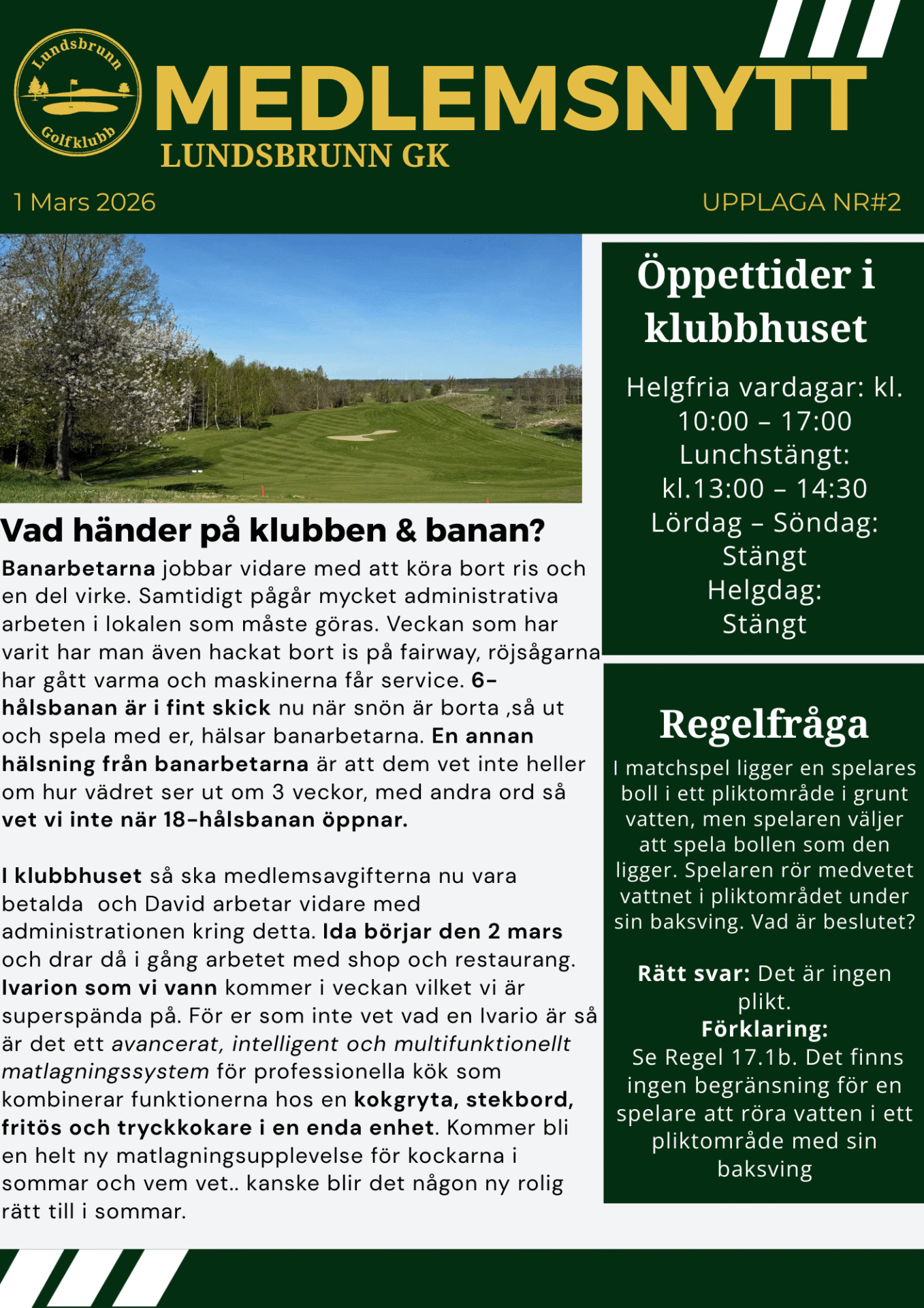 Lundsbrunn Golfklubb

MEDLEMSNYTT
LUNDSBRUNN GK

1 Mars 2026

UPPLAGA NR#2

Vad händer på klubben & banan?

Banarbetarna jobbar vidare med att köra bort ris och en del virke. Samtidigt pågår mycket administrativa arbeten i lokalen som måste göras. Veckan som har varit har man även hackat bort is på fairway, röjsågarna har gått varma och maskinerna får service. 6-hålsbanan är i fint skick nu när snön är borta ,så ut och spela med er, hälsar banarbetarna. En annan hälsning från banarbetarna är att dem vet inte heller om hur vädret ser ut om 3 veckor, med andra ord så vet vi inte när 18-hålsbanan öppnar.

I klubbhuset så ska medlemsavgifterna nu vara betalda och David arbetar vidare med administrationen kring detta. Ida börjar den 2 mars och drar då i gång arbetet med shop och restaurang. Ivarion som vi vann kommer i veckan vilket vi är superspända på. För er som inte vet vad en Ivario är så är det ett avancerat, intelligent och multifunktionellt matlagningssystem för professionella kök som kombinerar funktionerna hos en kokgryta, stekbord, fritös och tryckkokare i en enda enhet. Kommer bli en helt ny matlagningsupplevelse för kockarna i sommar och vem vet.. kanske blir det någon ny rolig rätt till i sommar.

Öppettider i klubbhuset

Helgfria vardagar: kl. 10:00 – 17:00
Lunchstängt: kl.13:00 – 14:30
Lördag – Söndag: Stängt
Helgdag: Stängt

Regelfråga

I matchspel ligger en spelares boll i ett pliktområde i grunt vatten, men spelaren väljer att spela bollen som den ligger. Spelaren rör medvetet vattnet i pliktområdet under sin baksving. Vad är beslutet?

Rätt svar: Det är ingen plikt.
Förklaring:
Se Regel 17.1b. Det finns ingen begränsning för en spelare att röra vatten i ett pliktområde med sin baksving